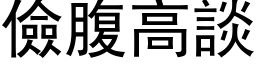 儉腹高談